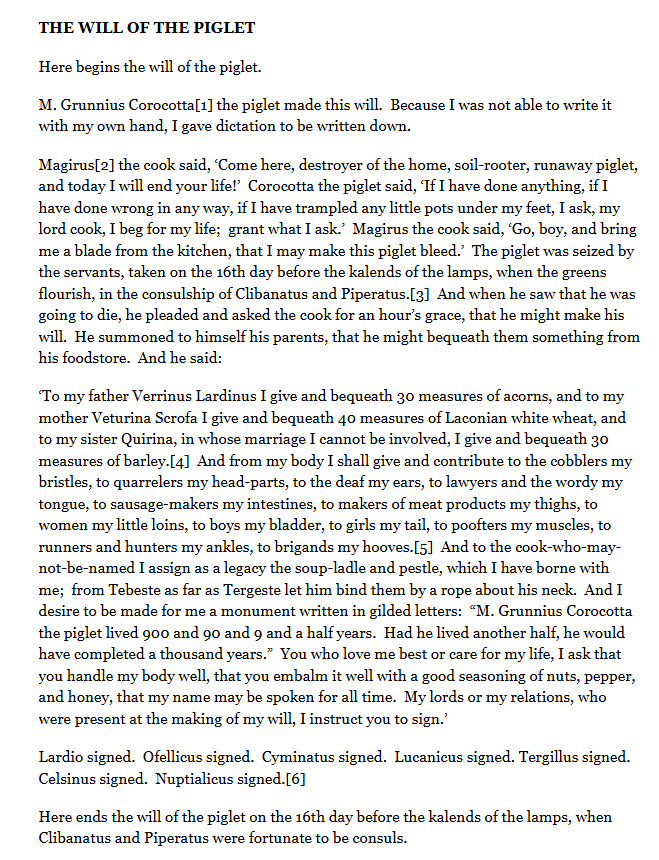 THE WILL OF THE PIGLET

Here begins the will of the piglet.

M. Grunnius Corocotta[1] the piglet made this will. Because I was not able to write it with my own hand, I gave dictation to be written down.

Magirus[2] the cook said, 'Come here, destroyer of the home, soil-rooter, runaway piglet, and today I will end your life!' Corocotta the piglet said, 'If I have done anything, if I have done wrong in any way, if I have trampled any little pots under my feet, I ask, my lord cook, I beg for my life; grant what I ask.' Magirus the cook said, 'Go, boy, and bring me a blade from the kitchen, that I may make this piglet bleed.' The piglet was seized by the servants, taken on the 16th day before the kalends of the lamps, when the greens flourish, in the consulship of Clibanatus and Piperatus.[3] And when he saw that he was going to die, he pleaded and asked the cook for an hour's grace, that he might make his will. He summoned to himself his parents, that he might bequeath them something from his foodstore. And he said:

'To my father Verrinus Lardinus I give and bequeath 30 measures of acorns, and to my mother Veturina Scrofa I give and bequeath 40 measures of Laconian white wheat, and to my sister Quirina, in whose marriage I cannot be involved, I give and bequeath 30 measures of barley.[4] And from my body I shall give and contribute to the cobblers my bristles, to quarrelers my head-parts, to the deaf my ears, to lawyers and the wordy my tongue, to sausage-makers my intestines, to makers of meat products my thighs, to women my little loins, to boys my bladder, to girls my tail, to poofters my muscles, to runners and hunters my ankles, to brigands my hooves.[5] And to the cook-who-may-not-be-named I assign as a legacy the soup-ladle and pestle, which I have borne with me; from Tebeste as far as Tergeste let him bind them by a rope about his neck. And I desire to be made for me a monument written in gilded letters: "M. Grunnius Corocotta the piglet lived 900 and 90 and 9 and a half years. Had he lived another half, he would have completed a thousand years." You who love me best or care for my life, I ask that you handle my body well, that you embalm it well with a good seasoning of nuts, pepper, and honey, that my name may be spoken for all time. My lords or my relations, who were present at the making of my will, I instruct you to sign.'

Lardio signed. Ofellicus signed. Cyminatus signed. Lucanicus signed. Tergillus signed. Celsinus signed. Nuptialicus signed.[6]

Here ends the will of the piglet on the 16th day before the kalends of the lamps, when Clibanatus and Piperatus were fortunate to be consuls.